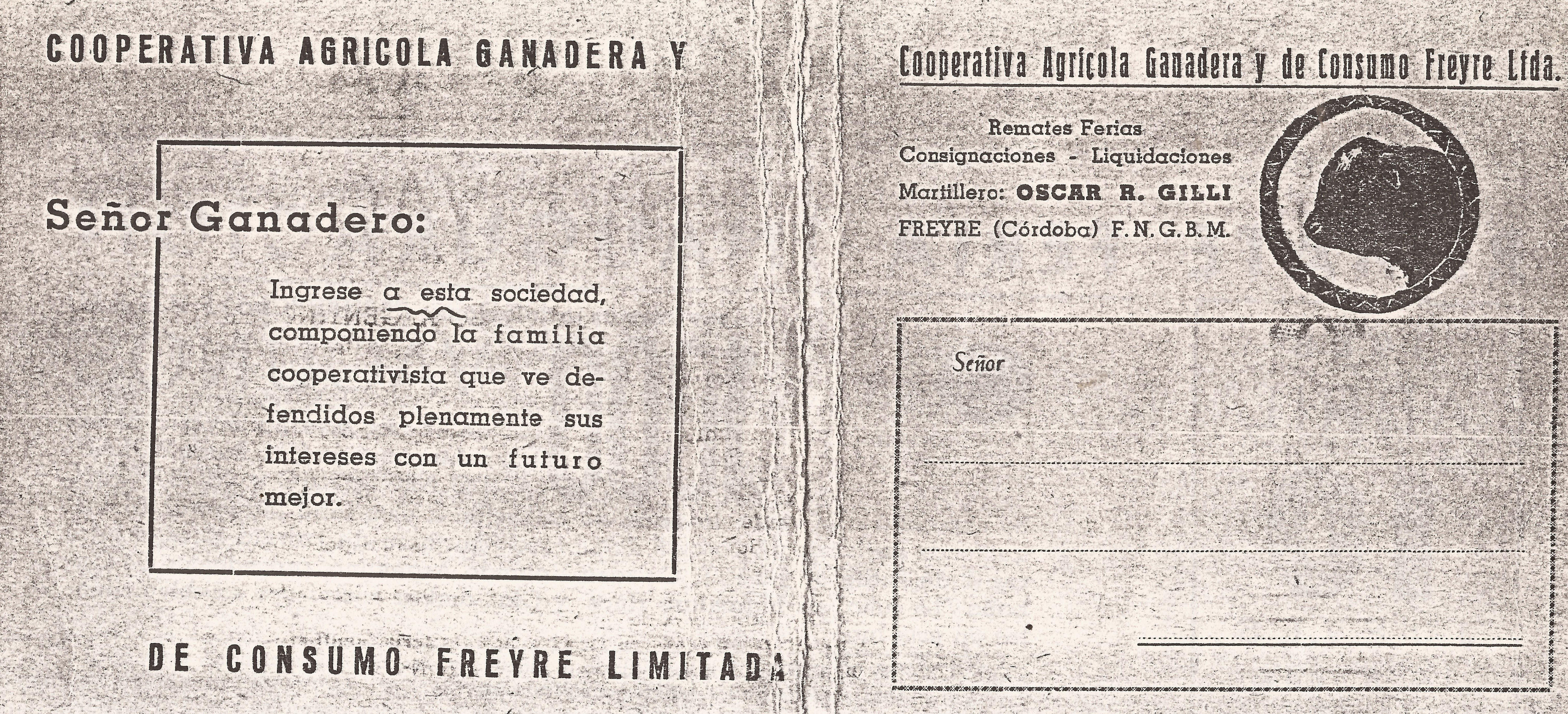 COOPERATIVA AGRICOLA GANADERA Y

Señor Ganadero:

Ingrese a esta sociedad, componiendo la familia cooperativista que ve defendidos plenamente sus intereses con un futuro mejor.

DE CONSUMO FREYRE LIMITADA

Cooperativa Agrícola Ganadera y de Consumo Freyre Ltda.

Remates Ferias
Consignaciones - Liquidaciones
Martillero: OSCAR R. GILLI
FREYRE (Córdoba) F. N. G. B. M.

Señor